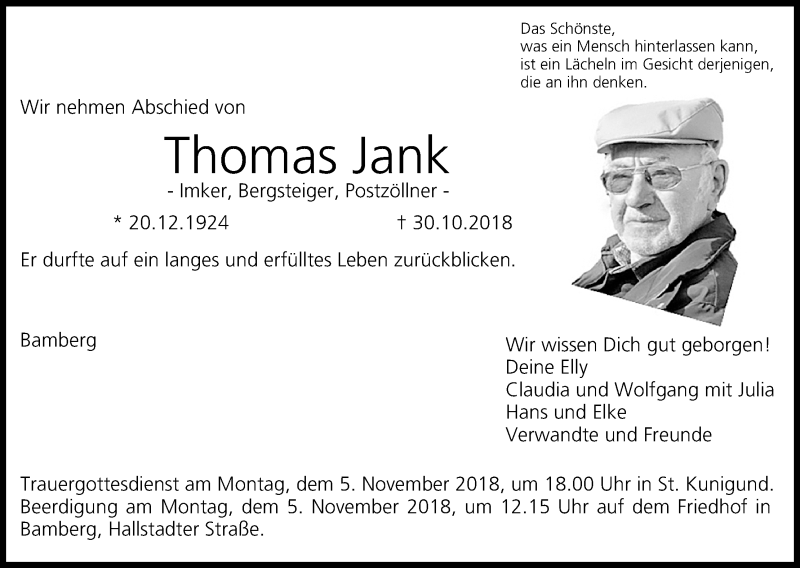 Das Schönste,
was ein Mensch hinterlassen kann,
ist ein Lächeln im Gesicht derjenigen,
die an ihn denken.

Wir nehmen Abschied von

Thomas Jank

- Imker, Bergsteiger, Postzöllner -

* 20.12.1924 † 30.10.2018

Er durfte auf ein langes und erfülltes Leben zurückblicken.

Bamberg

Wir wissen Dich gut geborgen!
Deine Elly
Claudia und Wolfgang mit Julia
Hans und Elke
Verwandte und Freunde

Trauergottesdienst am Montag, dem 5. November 2018, um 18.00 Uhr in St. Kunigund. Beerdigung am Montag, dem 5. November 2018, um 12.15 Uhr auf dem Friedhof in Bamberg, Hallstadter Straße.